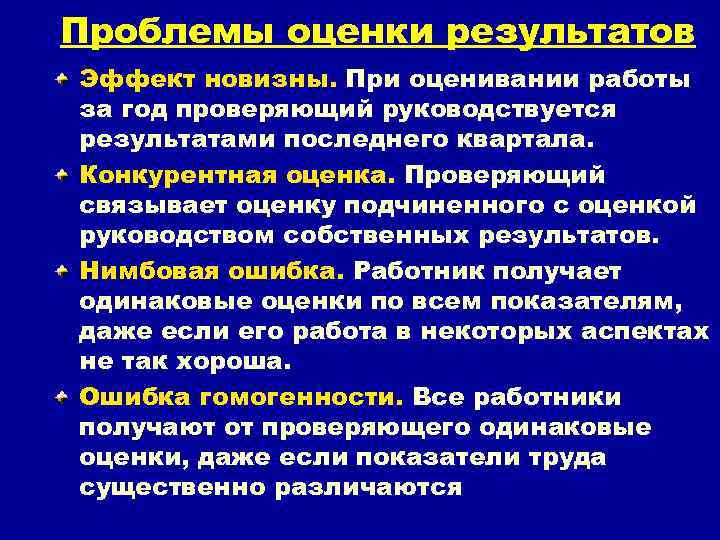 Проблемы оценки результатов

Эффект новизны. При оценивании работы за год проверяющий руководствуется результатами последнего квартала.

Конкурентная оценка. Проверяющий связывает оценку подчиненного с оценкой руководством собственных результатов.

Нимбовая ошибка. Работник получает одинаковые оценки по всем показателям, даже если его работа в некоторых аспектах не так хороша.

Ошибка гомогенности. Все работники получают от проверяющего одинаковые оценки, даже если показатели труда существенно различаются